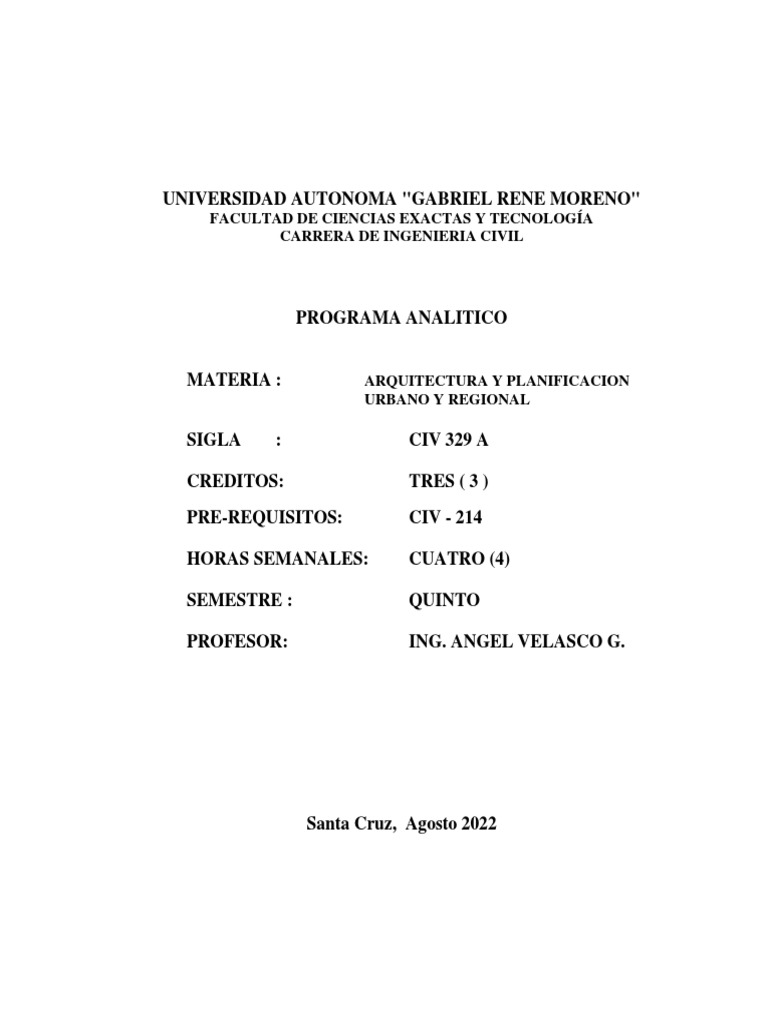 UNIVERSIDAD AUTONOMA "GABRIEL RENE MORENO"
FACULTAD DE CIENCIAS EXACTAS Y TECNOLOGÍA
CARRERA DE INGENIERIA CIVIL

PROGRAMA ANALITICO

MATERIA : ARQUITECTURA Y PLANIFICACION URBANO Y REGIONAL

SIGLA : CIV 329 A

CREDITOS: TRES ( 3 )

PRE-REQUISITOS: CIV - 214

HORAS SEMANALES: CUATRO (4)

SEMESTRE : QUINTO

PROFESOR: ING. ANGEL VELASCO G.

Santa Cruz, Agosto 2022